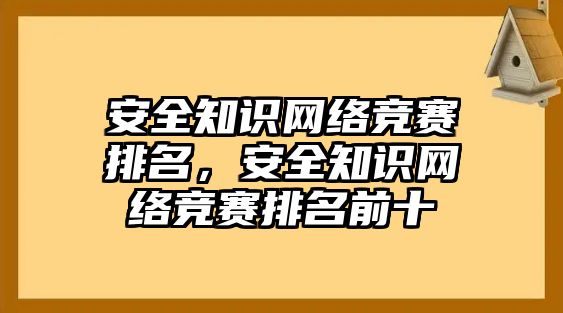 安全知识网络竞赛排名，安全知识网络竞赛排名前十